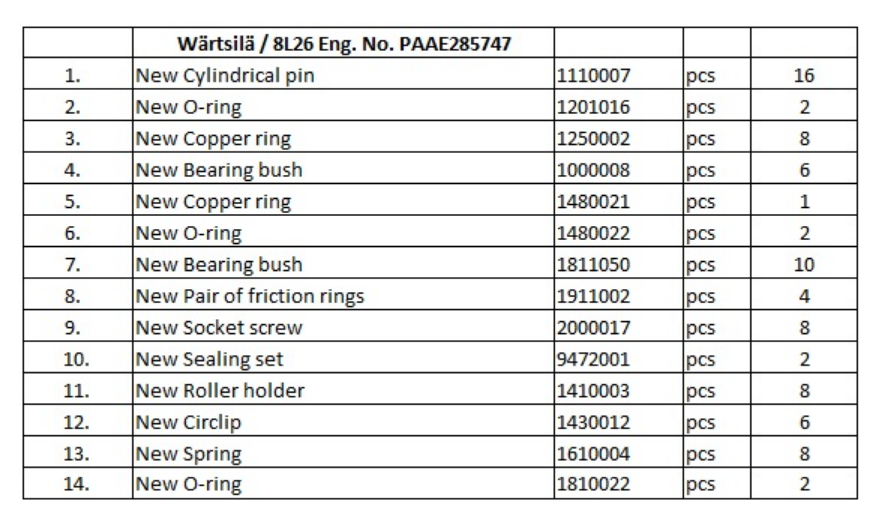 | | Wärtsilä / 8L26 Eng. No. PAAE285747 | | | |
|---|---|---|---|---|
| 1. | New Cylindrical pin | 1110007 | pcs | 16 |
| 2. | New O-ring | 1201016 | pcs | 2 |
| 3. | New Copper ring | 1250002 | pcs | 8 |
| 4. | New Bearing bush | 1000008 | pcs | 6 |
| 5. | New Copper ring | 1480021 | pcs | 1 |
| 6. | New O-ring | 1480022 | pcs | 2 |
| 7. | New Bearing bush | 1811050 | pcs | 10 |
| 8. | New Pair of friction rings | 1911002 | pcs | 4 |
| 9. | New Socket screw | 2000017 | pcs | 8 |
| 10. | New Sealing set | 9472001 | pcs | 2 |
| 11. | New Roller holder | 1410003 | pcs | 8 |
| 12. | New Circlip | 1430012 | pcs | 6 |
| 13. | New Spring | 1610004 | pcs | 8 |
| 14. | New O-ring | 1810022 | pcs | 2 |